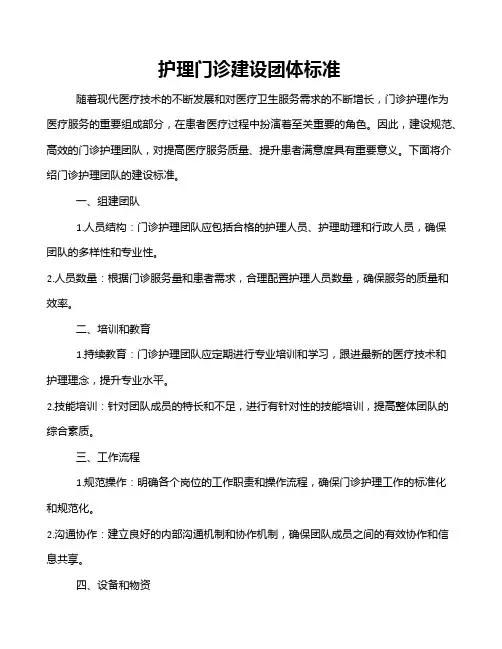 护理门诊建设团体标准

随着现代医疗技术的不断发展和对医疗卫生服务需求的不断增长，门诊护理作为医疗服务的重要组成部分，在患者医疗过程中扮演着至关重要的角色。因此，建设规范、高效的门诊护理团队，对提高医疗服务质量、提升患者满意度具有重要意义。下面将介绍门诊护理团队的建设标准。

一、组建团队

1.人员结构：门诊护理团队应包括合格的护理人员、护理助理和行政人员，确保团队的多样性和专业性。

2.人员数量：根据门诊服务量和患者需求，合理配置护理人员数量，确保服务的质量和效率。

二、培训和教育

1.持续教育：门诊护理团队应定期进行专业培训和学习，跟进最新的医疗技术和护理理念，提升专业水平。

2.技能培训：针对团队成员的特长和不足，进行有针对性的技能培训，提高整体团队的综合素质。

三、工作流程

1.规范操作：明确各个岗位的工作职责和操作流程，确保门诊护理工作的标准化和规范化。

2.沟通协作：建立良好的内部沟通机制和协作机制，确保团队成员之间的有效协作和信息共享。

四、设备和物资